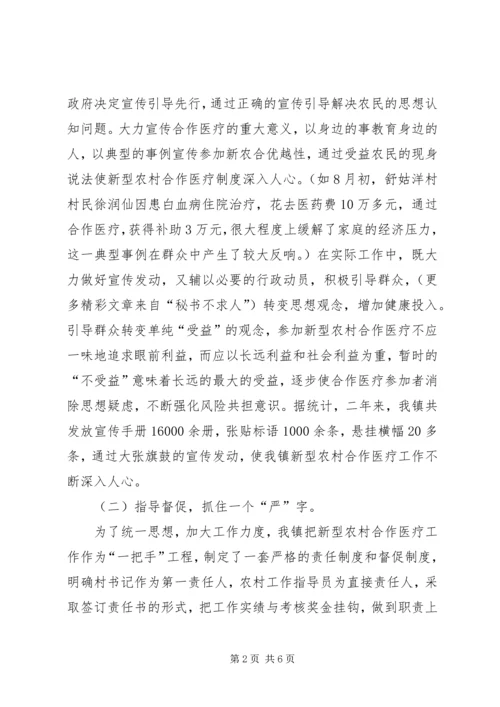 政府决定宣传引导先行，通过正确的宣传引导解决农民的思想认知问题。大力宣传合作医疗的重大意义，以身边的事教育身边的人，以典型的事例宣传参加新农合优越性，通过受益农民的现身说法使新型农村合作医疗制度深入人心。（如8月初，舒姑洋村村民徐润仙因患白血病住院治疗，花去医药费10万多元，通过合作医疗，获得补助3万元，很大程度上缓解了家庭的经济压力，这一典型事例在群众中产生了较大反响。）在实际工作中，既大力做好宣传发动，又辅以必要的行政动员，积极引导群众，（更多精彩文章来自“秘书不求人”）转变思想观念，增加健康投入。引导群众转变单纯“受益”的观念，参加新型农村合作医疗不应一味地追求眼前利益，而应以长远利益和社会利益为重，暂时的“不受益”意味着长远的最大的受益，逐步使合作医疗参加者消除思想疑虑，不断强化风险共担意识。据统计，二年来，我镇共发放宣传手册16000余册，张贴标语1000余条，悬挂横幅20多条，通过大张旗鼓的宣传发动，使我镇新型农村合作医疗工作不断深入人心。

（二）指导督促，抓住一个“严”字。

为了统一思想，加大工作力度，我镇把新型农村合作医疗工作作为“一把手”工程，制定了一套严格的责任制度和督促制度，明确村书记作为第一责任人，农村工作指导员为直接责任人，采取签订责任书的形式，把工作实绩与考核奖金挂钩，做到职责上

第2页 共6页